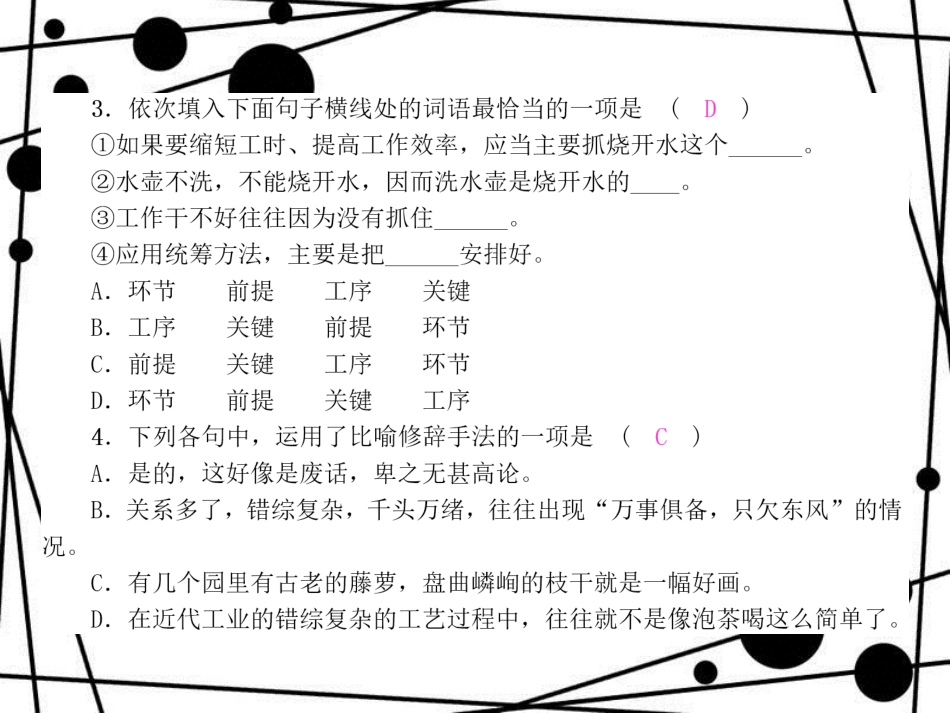 3．依次填入下面句子横线处的词语最恰当的一项是 （ D ）

①如果要缩短工时、提高工作效率，应当主要抓烧开水这个______。

②水壶不洗，不能烧开水，因而洗水壶是烧开水的____。

③工作干不好往往因为没有抓住______。

④应用统筹方法，主要是把______安排好。

A．环节　　前提　　工序　　关键

B．工序　　关键　　前提　　环节

C．前提　　关键　　工序　　环节

D．环节　　前提　　关键　　工序

4．下列各句中，运用了比喻修辞手法的一项是 （ C ）

A．是的，这好像是废话，卑之无甚高论。

B．关系多了，错综复杂，千头万绪，往往出现“万事俱备，只欠东风”的情况。

C．有几个园里有古老的藤萝，盘曲嶙峋的枝干就是一幅好画。

D．在近代工业的错综复杂的工艺过程中，往往就不是像泡茶喝这么简单了。